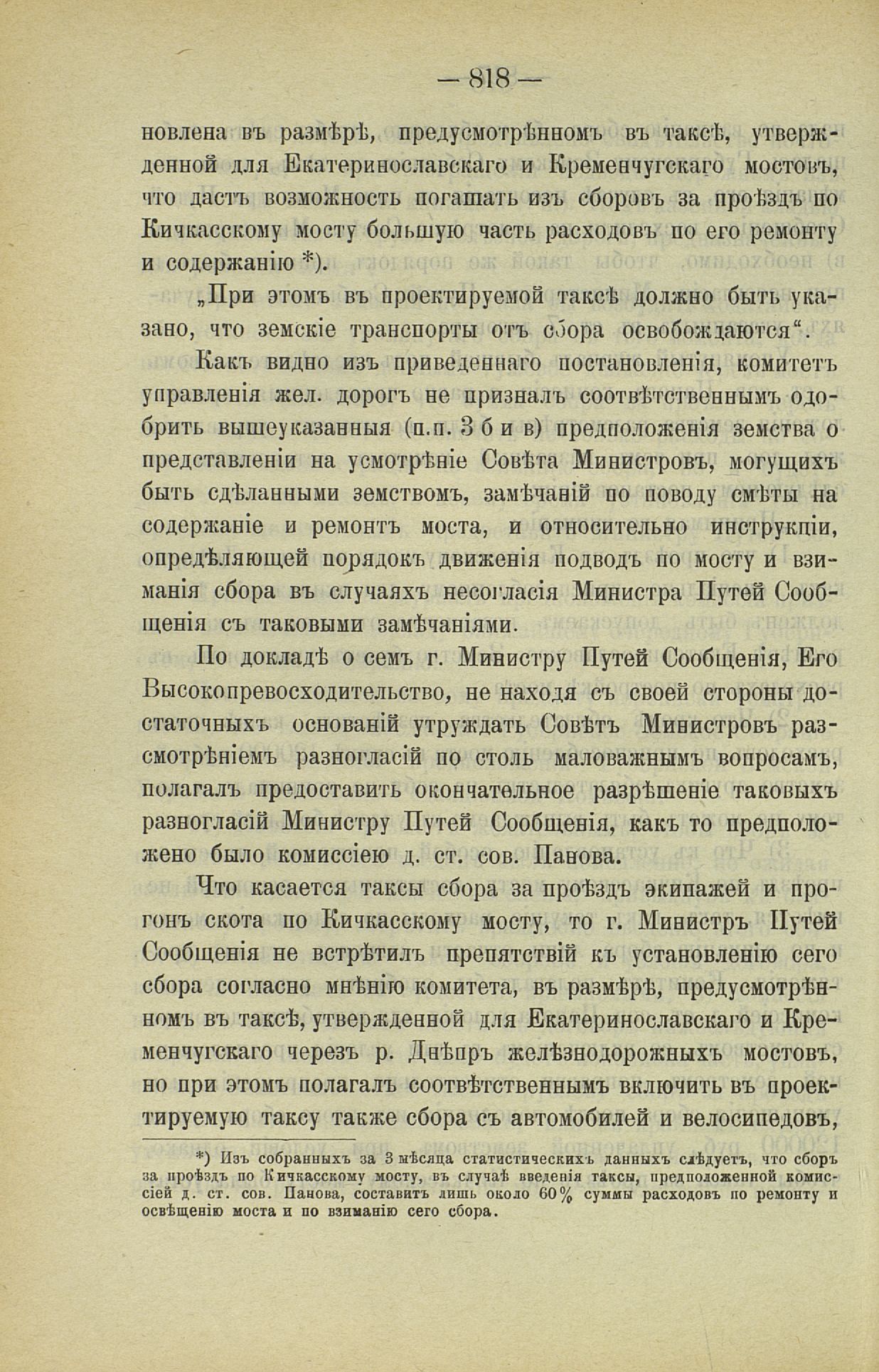 — 818 —

новлена въ размѣрѣ, предусмотрѣнномъ въ таксѣ, утвержденной для Екатеринославскаго и Кременчугскаго мостовъ, что дастъ возможность погашать изъ сборовъ за проѣздъ по Кичкасскому мосту большую часть расходовъ по его ремонту и содержанію *).

„При этомъ въ проектируемой таксѣ должно быть указано, что земскіе транспорты отъ сбора освобождаются“.

Какъ видно изъ приведеннаго постановленія, комитетъ управленія жел. дорогъ не призналъ соотвѣтственнымъ одобрить вышеуказанныя (п.п. 3 б и в) предположенія земства о представленіи на усмотрѣніе Совѣта Министровъ, могущихъ быть сдѣланными земствомъ, замѣчаній по поводу смѣты на содержаніе и ремонтъ моста, и относительно инструкціи, опредѣляющей порядокъ движенія подводъ по мосту и взиманія сбора въ случаяхъ несогласія Министра Путей Сообщенія съ таковыми замѣчаніями.

По докладѣ о семъ г. Министру Путей Сообщенія, Его Высокопревосходительство, не находя съ своей стороны достаточныхъ основаній утруждать Совѣтъ Министровъ разсмотрѣніемъ разногласій по столь маловажнымъ вопросамъ, полагалъ предоставить окончательное разрѣшеніе таковыхъ разногласій Министру Путей Сообщенія, какъ то предположено было комиссіею д. ст. сов. Панова.

Что касается таксы сбора за проѣздъ экипажей и прогонъ скота по Кичкасскому мосту, то г. Министръ Путей Сообщенія не встрѣтилъ препятствій къ установленію сего сбора согласно мнѣнію комитета, въ размѣрѣ, предусмотрѣнномъ въ таксѣ, утвержденной для Екатеринославскаго и Кременчугскаго черезъ р. Днѣпръ желѣзнодорожныхъ мостовъ, но при этомъ полагалъ соотвѣтственнымъ включить въ проектируемую таксу также сбора съ автомобилей и велосипедовъ,

*) Изъ собранныхъ за 3 мѣсяца статистическихъ данныхъ слѣдуетъ, что сборъ за проѣздъ по Кичкасскому мосту, въ случаѣ введенія таксы, предположенной комиссіей д. ст. сов. Панова, составитъ лишь около 60% суммы расходовъ по ремонту и освѣщенію моста и по взиманію сего сбора.